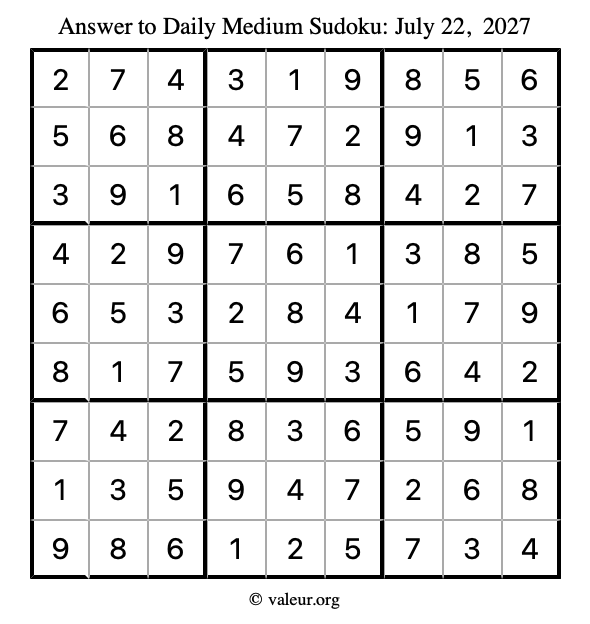 Answer to Daily Medium Sudoku: July 22, 2027

| | | | | | | | | |
|---|---|---|---|---|---|---|---|---|
| 2 | 7 | 4 | 3 | 1 | 9 | 8 | 5 | 6 |
| 5 | 6 | 8 | 4 | 7 | 2 | 9 | 1 | 3 |
| 3 | 9 | 1 | 6 | 5 | 8 | 4 | 2 | 7 |
| 4 | 2 | 9 | 7 | 6 | 1 | 3 | 8 | 5 |
| 6 | 5 | 3 | 2 | 8 | 4 | 1 | 7 | 9 |
| 8 | 1 | 7 | 5 | 9 | 3 | 6 | 4 | 2 |
| 7 | 4 | 2 | 8 | 3 | 6 | 5 | 9 | 1 |
| 1 | 3 | 5 | 9 | 4 | 7 | 2 | 6 | 8 |
| 9 | 8 | 6 | 1 | 2 | 5 | 7 | 3 | 4 |

© valeur.org